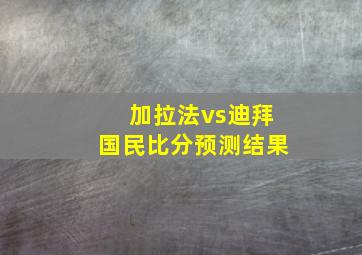 加拉法vs迪拜
国民比分预测结果